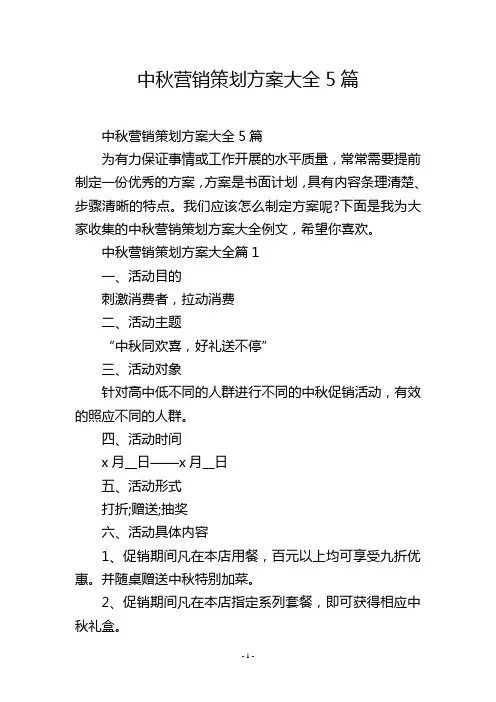 中秋营销策划方案大全 5 篇

中秋营销策划方案大全 5 篇

为有力保证事情或工作开展的水平质量，常常需要提前制定一份优秀的方案，方案是书面计划，具有内容条理清楚、步骤清晰的特点。我们应该怎么制定方案呢?下面是我为大家收集的中秋营销策划方案大全例文，希望你喜欢。

中秋营销策划方案大全篇 1

一、活动目的

刺激消费者，拉动消费

二、活动主题

“中秋同欢喜，好礼送不停”

三、活动对象

针对高中低不同的人群进行不同的中秋促销活动，有效的照应不同的人群。

四、活动时间

x 月__日——x 月__日

五、活动形式

打折;赠送;抽奖

六、活动具体内容

1、促销期间凡在本店用餐，百元以上均可享受九折优惠。并随桌赠送中秋特别加菜。

2、促销期间凡在本店指定系列套餐，即可获得相应中秋礼盒。

- 1 -